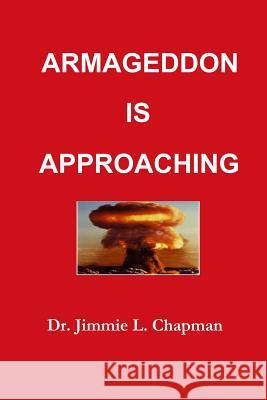 ARMAGEDDON

IS

APPROACHING

Dr. Jimmie L. Chapman

Kraina Książek